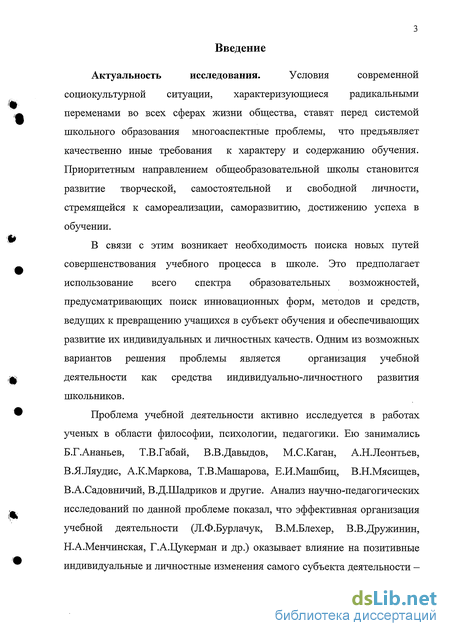 3

Введение

Актуальность исследования. Условия современной социокультурной ситуации, характеризующиеся радикальными переменами во всех сферах жизни общества, ставят перед системой школьного образования многоаспектные проблемы, что предъявляет качественно иные требования к характеру и содержанию обучения. Приоритетным направлением общеобразовательной школы становится развитие творческой, самостоятельной и свободной личности, стремящейся к самореализации, саморазвитию, достижению успеха в обучении.

В связи с этим возникает необходимость поиска новых путей совершенствования учебного процесса в школе. Это предполагает использование всего спектра образовательных возможностей, предусматривающих поиск инновационных форм, методов и средств, ведущих к превращению учащихся в субъект обучения и обеспечивающих развитие их индивидуальных и личностных качеств. Одним из возможных вариантов решения проблемы является организация учебной деятельности как средства индивидуально-личностного развития школьников.

Проблема учебной деятельности активно исследуется в работах ученых в области философии, психологии, педагогики. Ею занимались Б.Г.Ананьев, Т.В.Габай, В.В.Давыдов, М.С.Каган, А.Н.Леонтьев, В.Я.Ляудис, А.К.Маркова, Т.В.Машарова, Е.И.Машбиц, В.Н.Мясищев, В.А.Садовничий, В.Д.Шадриков и другие. Анализ научно-педагогических исследований по данной проблеме показал, что эффективная организация учебной деятельности (Л.Ф.Бурлачук, В.М.Блехер, В.В.Дружинин, Н.А.Менчинская, Г.А.Цукерман и др.) оказывает влияние на позитивные индивидуальные и личностные изменения самого субъекта деятельности –

dsLib.net
библиотека диссертаций